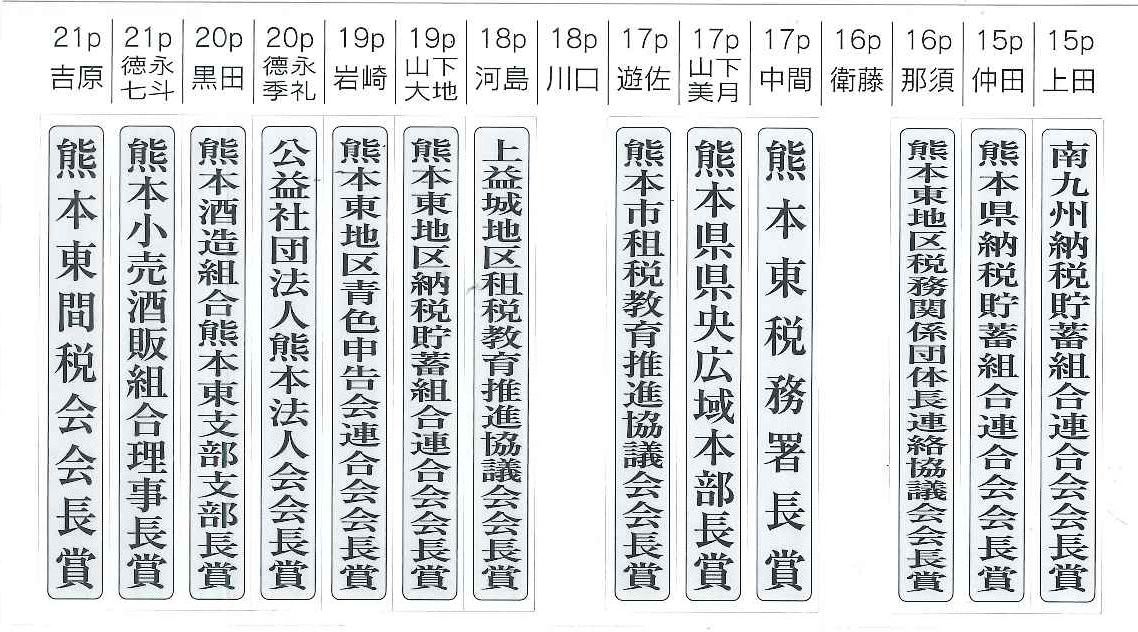 21p 吉原
21p 徳永七斗
20p 黒田
20p 徳永季礼
19p 岩崎
19p 山下大地
18p 河島
18p 川口
17p 遊佐
17p 山下美月
17p 中間
16p 衛藤
16p 那須
15p 仲田
15p 上田

熊本東間税会会長賞

熊本小売酒販組合理事長賞

熊本酒造組合熊本東支部支部長賞

公益社団法人熊本法人会会長賞

熊本東地区青色申告会連合会会長賞

熊本東地区納税貯蓄組合連合会会長賞

上益城地区租税教育推進協議会会長賞

熊本市租税教育推進協議会会長賞

熊本県県央広域本部長賞

熊本東税務署長賞

熊本東地区税務関係団体長連絡協議会会長賞

熊本県納税貯蓄組合連合会会長賞

南九州納税貯蓄組合連合会会長賞